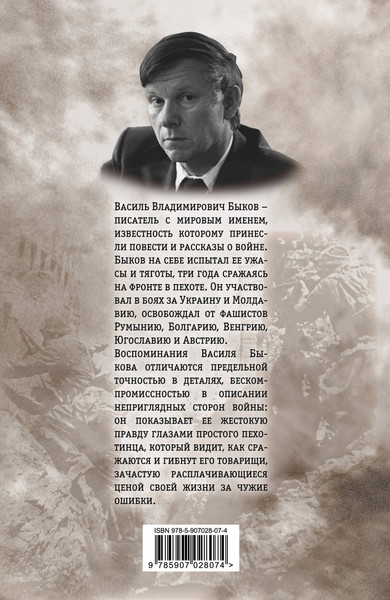 Василь Владимирович Быков – писатель с мировым именем, известность которому принесли повести и рассказы о войне. Быков на себе испытал ее ужасы и тяготы, три года сражаясь на фронте в пехоте. Он участвовал в боях за Украину и Молдавию, освобождал от фашистов Румынию, Болгарию, Венгрию, Югославию и Австрию.
Воспоминания Василя Быкова отличаются предельной точностью в деталях, бескомпромиссностью в описании неприглядных сторон войны: он показывает ее жестокую правду глазами простого пехотинца, который видит, как сражаются и гибнут его товарищи, зачастую расплачивающиеся ценой своей жизни за чужие ошибки.

ISBN 978-5-907028-07-4
9 785907 028074 >